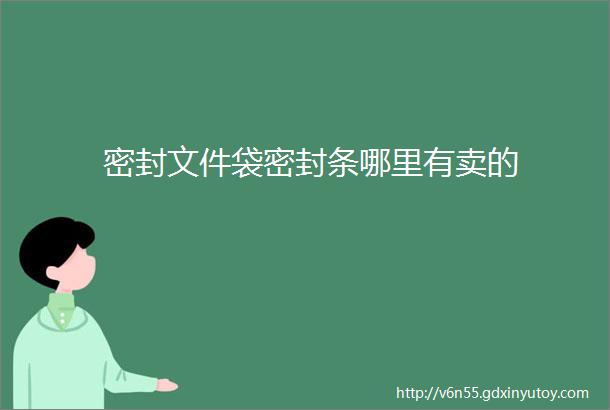 密封文件袋密封条哪里有卖的

http://v6n55.gdxinyutoy.com